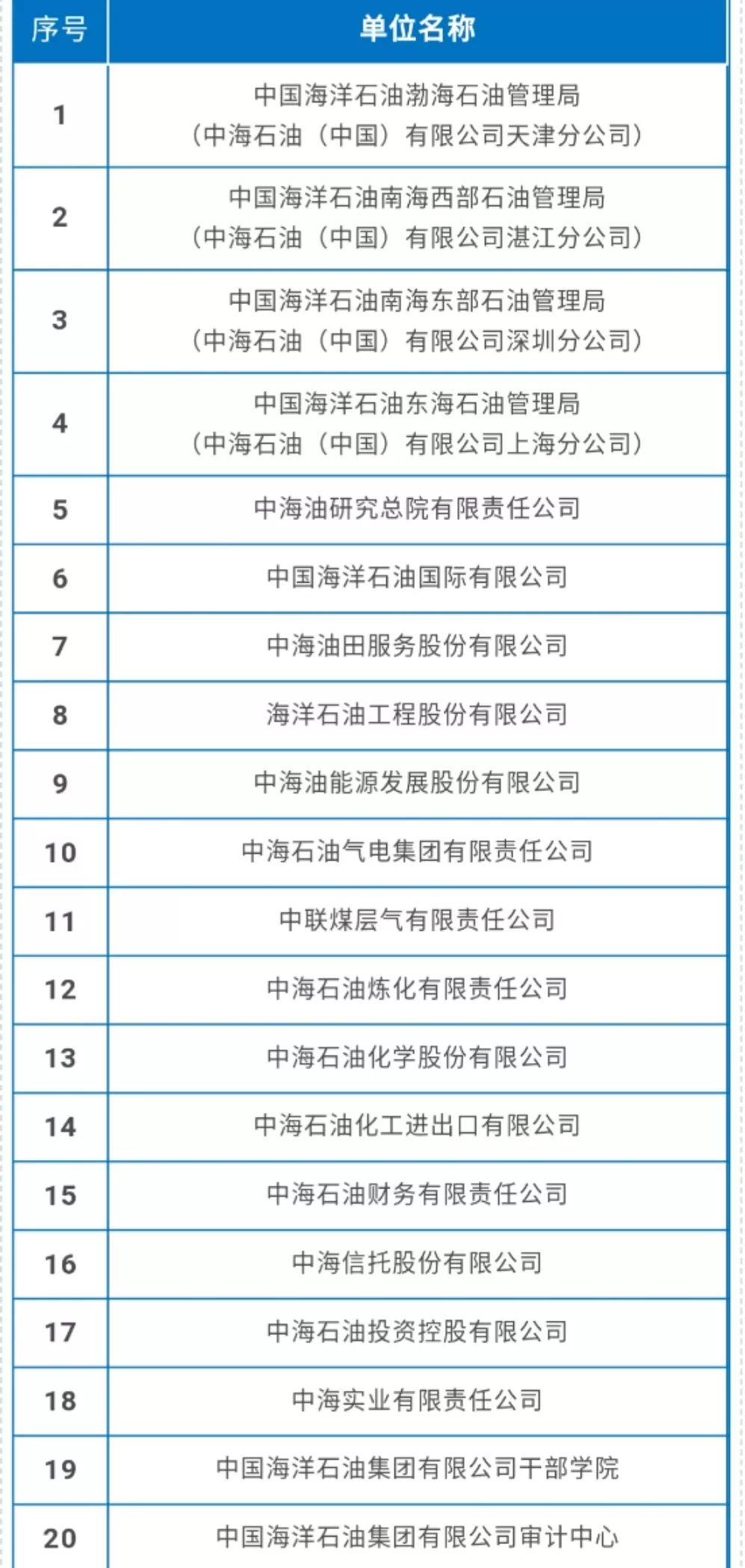 | 序号 | 单位名称 |
|---|---|
| 1 | 中国海洋石油渤海石油管理局（中海石油（中国）有限公司天津分公司） |
| 2 | 中国海洋石油南海西部石油管理局（中海石油（中国）有限公司湛江分公司） |
| 3 | 中国海洋石油南海东部石油管理局（中海石油（中国）有限公司深圳分公司） |
| 4 | 中国海洋石油东海石油管理局（中海石油（中国）有限公司上海分公司） |
| 5 | 中海油研究总院有限责任公司 |
| 6 | 中国海洋石油国际有限公司 |
| 7 | 中海油田服务股份有限公司 |
| 8 | 海洋石油工程股份有限公司 |
| 9 | 中海油能源发展股份有限公司 |
| 10 | 中海石油气电集团有限责任公司 |
| 11 | 中联煤层气有限责任公司 |
| 12 | 中海石油炼化有限责任公司 |
| 13 | 中海石油化学股份有限公司 |
| 14 | 中海石油化工进出口有限公司 |
| 15 | 中海石油财务有限责任公司 |
| 16 | 中海信托股份有限公司 |
| 17 | 中海石油投资控股有限公司 |
| 18 | 中海实业有限责任公司 |
| 19 | 中国海洋石油集团有限公司干部学院 |
| 20 | 中国海洋石油集团有限公司审计中心 |